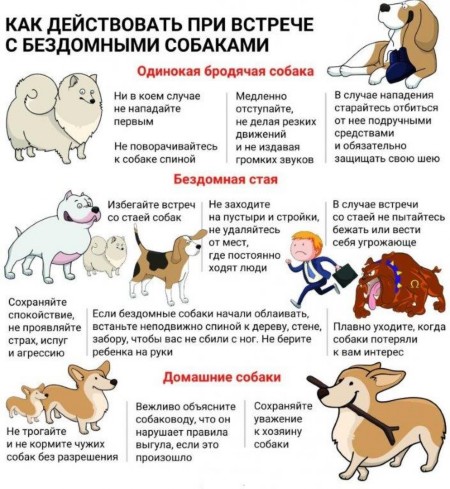 КАК ДЕЙСТВОВАТЬ ПРИ ВСТРЕЧЕ С БЕЗДОМНЫМИ СОБАКАМИ

Одинокая бродячая собака

Ни в коем случае не нападайте первым

Не поворачивайтесь к собаке спиной

Медленно отступайте, не делая резких движений и не издавая громких звуков

В случае нападения старайтесь отбиться от нее подручными средствами и обязательно защищать свою шею

Бездомная стая

Избегайте встреч со стаей собак

Не заходите на пустыри и стройки, не удаляйтесь от мест, где постоянно ходят люди

В случае встречи со стаей не пытайтесь бежать или вести себя угрожающе

Сохраняйте спокойствие, не проявляйте страх, испуг и агрессию

Если бездомные собаки начали облаивать, встаньте неподвижно спиной к дереву, стене, забору, чтобы вас не сбили с ног. Не берите ребенка на руки

Плавно уходите, когда собаки потеряли к вам интерес

Домашние собаки

Не трогайте и не кормите чужих собак без разрешения

Вежливо объясните собаководу, что он нарушает правила выгула, если это произошло

Сохраняйте уважение к хозяину собаки